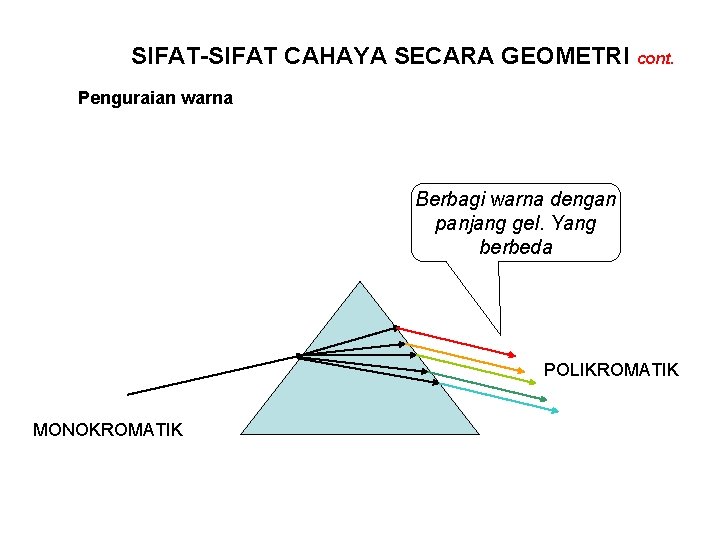 SIFAT-SIFAT CAHAYA SECARA GEOMETRI cont.

Penguraian warna

Berbagi warna dengan panjang gel. Yang berbeda

POLIKROMATIK

MONOKROMATIK